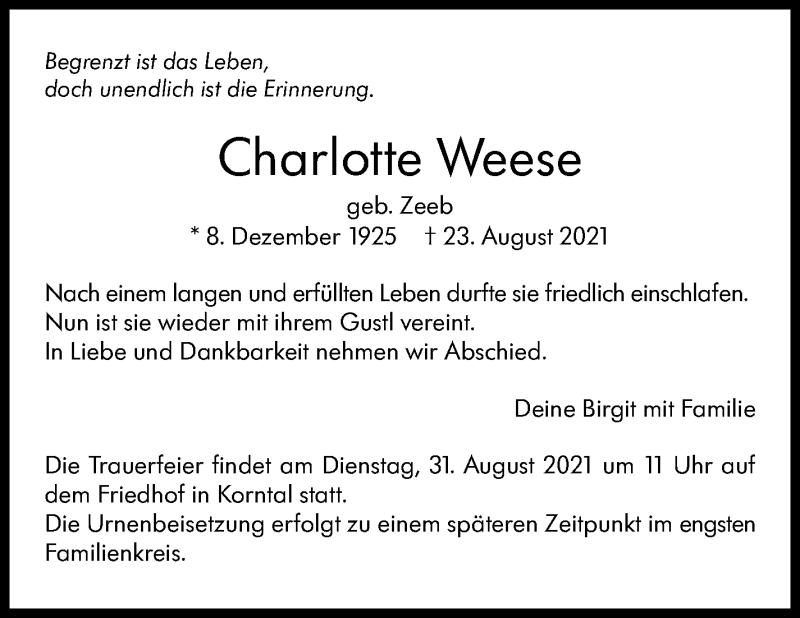 Begrenzt ist das Leben,
doch unendlich ist die Erinnerung.

Charlotte Weese

geb. Zeeb
* 8. Dezember 1925 † 23. August 2021

Nach einem langen und erfüllten Leben durfte sie friedlich einschlafen.
Nun ist sie wieder mit ihrem Gustl vereint.
In Liebe und Dankbarkeit nehmen wir Abschied.

Deine Birgit mit Familie

Die Trauerfeier findet am Dienstag, 31. August 2021 um 11 Uhr auf dem Friedhof in Korntal statt.
Die Urnenbeisetzung erfolgt zu einem späteren Zeitpunkt im engsten Familienkreis.